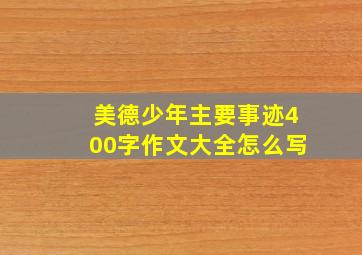 美德少年主要事迹400字作文大全怎么写